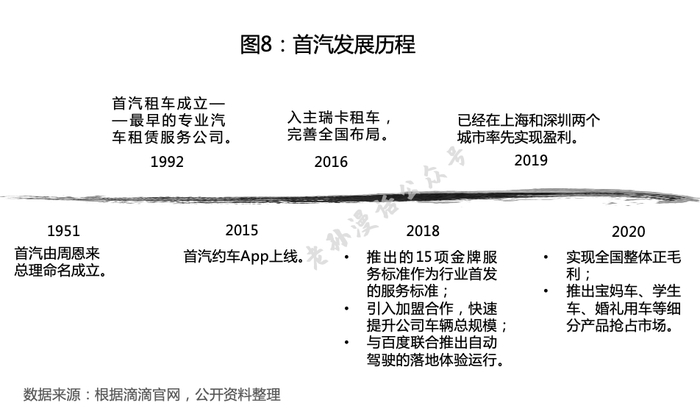 图8：首汽发展历程

首汽租车成立——最早的专业汽车租赁服务公司。
1992

入主瑞卡租车，完善全国布局。
2016

已经在上海和深圳两个城市率先实现盈利。
2019

老孙漫话公众号

1951
首汽由周恩来总理命名成立。

2015
首汽约车App上线。

2018
• 推出的15项金牌服务标准作为行业首发的服务标准；
• 引入加盟合作，快速提升公司车辆总规模；
• 与百度联合推出自动驾驶的落地体验运行。

2020
• 实现全国整体正毛利；
• 推出宝妈车、学生车、婚礼用车等细分产品抢占市场。

数据来源：根据滴滴官网，公开资料整理